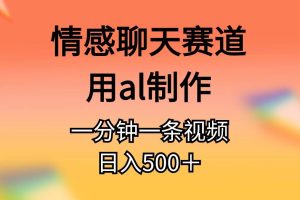 情感聊天赛道
用al制作
一分钟一条视频
日入500＋